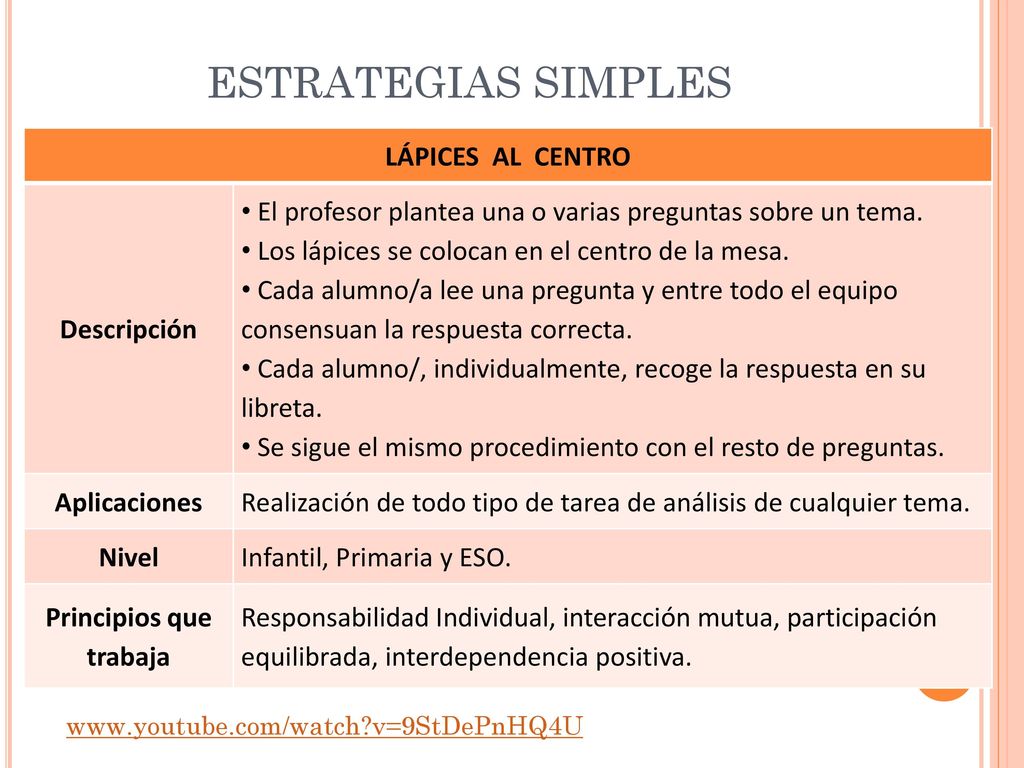 ESTRATEGIAS SIMPLES

| LÁPICES AL CENTRO | |
|---|---|
| Descripción | • El profesor plantea una o varias preguntas sobre un tema. • Los lápices se colocan en el centro de la mesa. • Cada alumno/a lee una pregunta y entre todo el equipo consensuan la respuesta correcta. • Cada alumno/, individualmente, recoge la respuesta en su libreta. • Se sigue el mismo procedimiento con el resto de preguntas. |
| Aplicaciones | Realización de todo tipo de tarea de análisis de cualquier tema. |
| Nivel | Infantil, Primaria y ESO. |
| Principios que trabaja | Responsabilidad Individual, interacción mutua, participación equilibrada, interdependencia positiva. |

www.youtube.com/watch?v=9StDePnHQ4U